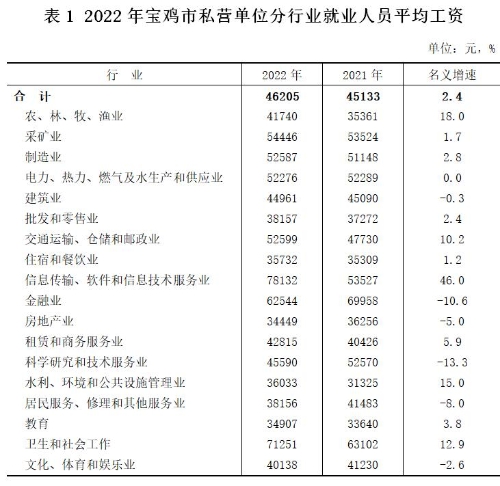 表 1 2022 年宝鸡市私营单位分行业就业人员平均工资

单位：元，%

| 行　业 | 2022 年 | 2021 年 | 名义增速 |
|---|---|---|---|
| 合　计 | 46205 | 45133 | 2.4 |
| 农、林、牧、渔业 | 41740 | 35361 | 18.0 |
| 采矿业 | 54446 | 53524 | 1.7 |
| 制造业 | 52587 | 51148 | 2.8 |
| 电力、热力、燃气及水生产和供应业 | 52276 | 52289 | 0.0 |
| 建筑业 | 44961 | 45090 | -0.3 |
| 批发和零售业 | 38157 | 37272 | 2.4 |
| 交通运输、仓储和邮政业 | 52599 | 47730 | 10.2 |
| 住宿和餐饮业 | 35732 | 35309 | 1.2 |
| 信息传输、软件和信息技术服务业 | 78132 | 53527 | 46.0 |
| 金融业 | 62544 | 69958 | -10.6 |
| 房地产业 | 34449 | 36256 | -5.0 |
| 租赁和商务服务业 | 42815 | 40426 | 5.9 |
| 科学研究和技术服务业 | 45590 | 52570 | -13.3 |
| 水利、环境和公共设施管理业 | 36033 | 31325 | 15.0 |
| 居民服务、修理和其他服务业 | 38156 | 41483 | -8.0 |
| 教育 | 34907 | 33640 | 3.8 |
| 卫生和社会工作 | 71251 | 63102 | 12.9 |
| 文化、体育和娱乐业 | 40138 | 41230 | -2.6 |